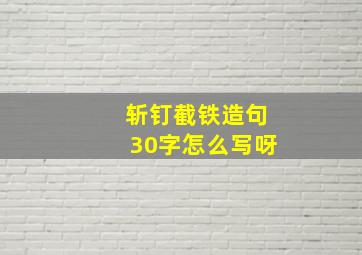 斩钉截铁造句
30字怎么写呀